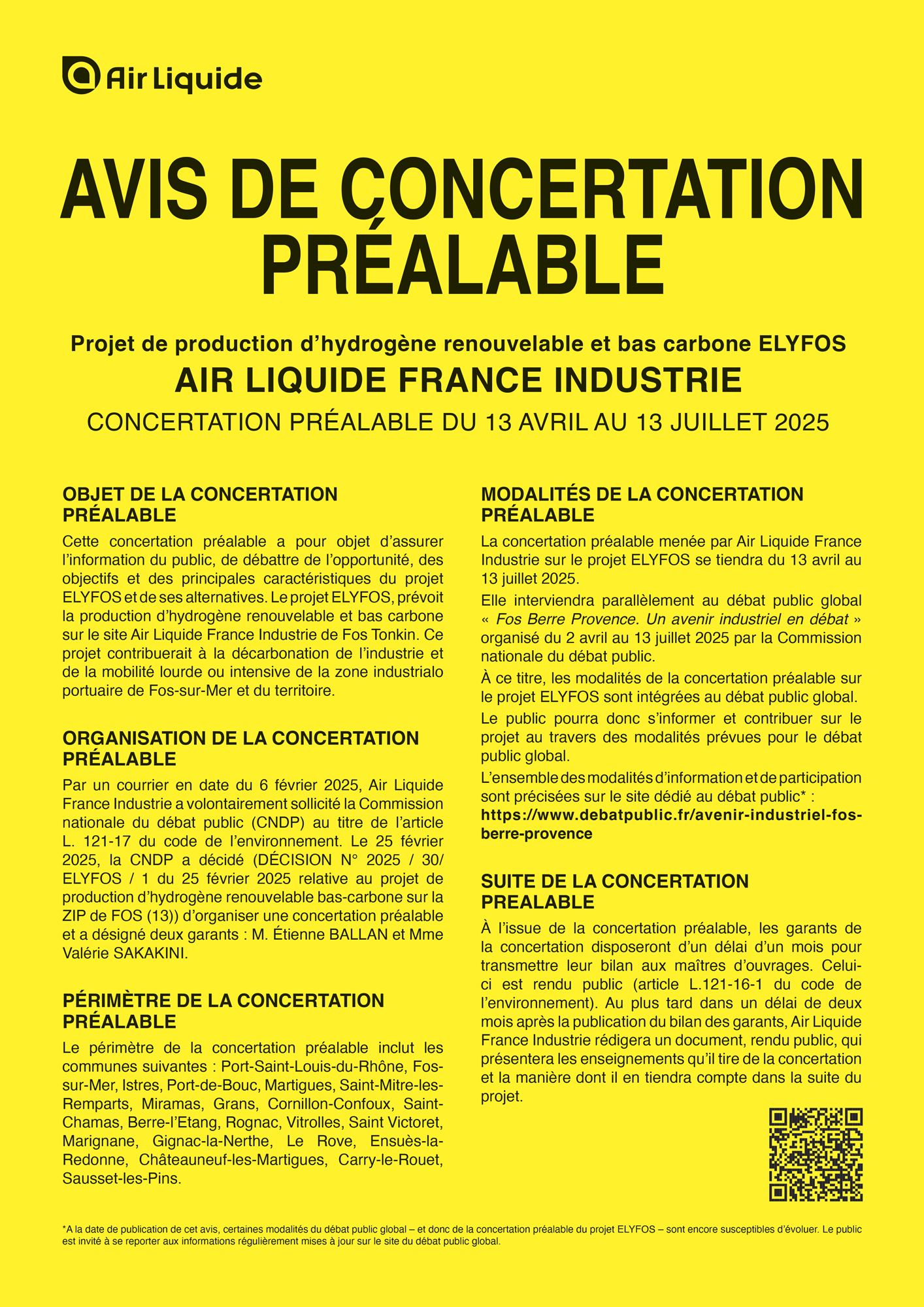 Air Liquide

AVIS DE CONCERTATION PRÉALABLE

Projet de production d'hydrogène renouvelable et bas carbone ELYFOS

AIR LIQUIDE FRANCE INDUSTRIE

CONCERTATION PRÉALABLE DU 13 AVRIL AU 13 JUILLET 2025

OBJET DE LA CONCERTATION PRÉALABLE

Cette concertation préalable a pour objet d'assurer l'information du public, de débattre de l'opportunité, des objectifs et des principales caractéristiques du projet ELYFOS et de ses alternatives. Le projet ELYFOS, prévoit la production d'hydrogène renouvelable et bas carbone sur le site Air Liquide France Industrie de Fos Tonkin. Ce projet contribuerait à la décarbonation de l'industrie et de la mobilité lourde ou intensive de la zone industrialo portuaire de Fos-sur-Mer et du territoire.

ORGANISATION DE LA CONCERTATION PRÉALABLE

Par un courrier en date du 6 février 2025, Air Liquide France Industrie a volontairement sollicité la Commission nationale du débat public (CNDP) au titre de l'article L. 121-17 du code de l'environnement. Le 25 février 2025, la CNDP a décidé (DÉCISION N° 2025 / 30/ ELYFOS / 1 du 25 février 2025 relative au projet de production d'hydrogène renouvelable bas-carbone sur la ZIP de FOS (13)) d'organiser une concertation préalable et a désigné deux garants : M. Étienne BALLAN et Mme Valérie SAKAKINI.

PÉRIMÈTRE DE LA CONCERTATION PRÉALABLE

Le périmètre de la concertation préalable inclut les communes suivantes : Port-Saint-Louis-du-Rhône, Fos-sur-Mer, Istres, Port-de-Bouc, Martigues, Saint-Mitre-les-Remparts, Miramas, Grans, Cornillon-Confoux, Saint-Chamas, Berre-l'Etang, Rognac, Vitrolles, Saint Victoret, Marignane, Gignac-la-Nerthe, Le Rove, Ensuès-la-Redonne, Châteauneuf-les-Martigues, Carry-le-Rouet, Sausset-les-Pins.

MODALITÉS DE LA CONCERTATION PRÉALABLE

La concertation préalable menée par Air Liquide France Industrie sur le projet ELYFOS se tiendra du 13 avril au 13 juillet 2025.

Elle interviendra parallèlement au débat public global « Fos Berre Provence. Un avenir industriel en débat » organisé du 2 avril au 13 juillet 2025 par la Commission nationale du débat public.

À ce titre, les modalités de la concertation préalable sur le projet ELYFOS sont intégrées au débat public global.

Le public pourra donc s'informer et contribuer sur le projet au travers des modalités prévues pour le débat public global.

L'ensemble des modalités d'information et de participation sont précisées sur le site dédié au débat public* : https://www.debatpublic.fr/avenir-industriel-fos-berre-provence

SUITE DE LA CONCERTATION PREALABLE

À l'issue de la concertation préalable, les garants de la concertation disposeront d'un délai d'un mois pour transmettre leur bilan aux maîtres d'ouvrages. Celui-ci est rendu public (article L.121-16-1 du code de l'environnement). Au plus tard dans un délai de deux mois après la publication du bilan des garants, Air Liquide France Industrie rédigera un document, rendu public, qui présentera les enseignements qu'il tire de la concertation et la manière dont il en tiendra compte dans la suite du projet.

*A la date de publication de cet avis, certaines modalités du débat public global – et donc de la concertation préalable du projet ELYFOS – sont encore susceptibles d'évoluer. Le public est invité à se reporter aux informations régulièrement mises à jour sur le site du débat public global.